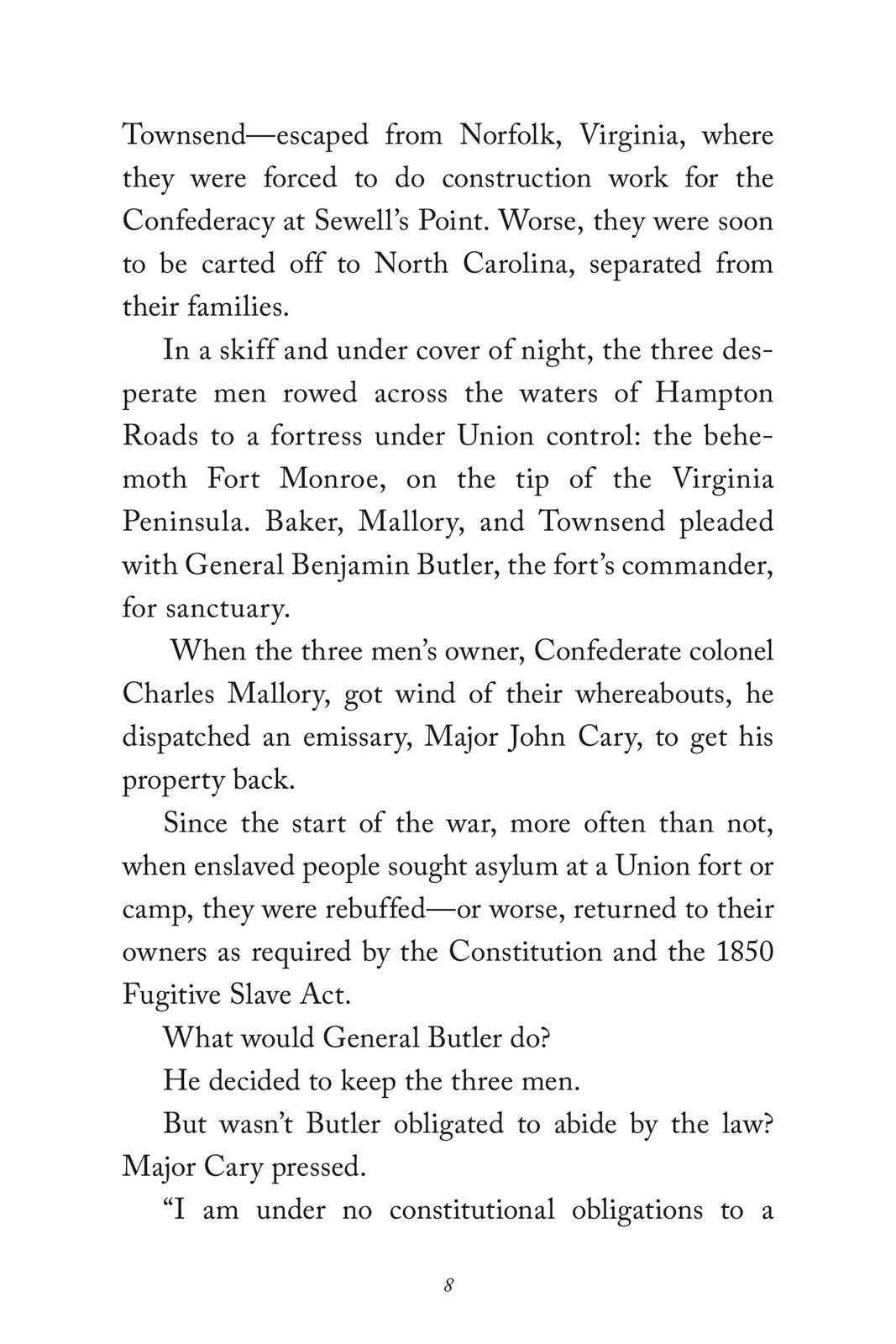 Townsend—escaped from Norfolk, Virginia, where they were forced to do construction work for the Confederacy at Sewell's Point. Worse, they were soon to be carted off to North Carolina, separated from their families.

In a skiff and under cover of night, the three desperate men rowed across the waters of Hampton Roads to a fortress under Union control: the behemoth Fort Monroe, on the tip of the Virginia Peninsula. Baker, Mallory, and Townsend pleaded with General Benjamin Butler, the fort's commander, for sanctuary.

When the three men's owner, Confederate colonel Charles Mallory, got wind of their whereabouts, he dispatched an emissary, Major John Cary, to get his property back.

Since the start of the war, more often than not, when enslaved people sought asylum at a Union fort or camp, they were rebuffed—or worse, returned to their owners as required by the Constitution and the 1850 Fugitive Slave Act.

What would General Butler do?

He decided to keep the three men.

But wasn't Butler obligated to abide by the law? Major Cary pressed.

"I am under no constitutional obligations to a

8